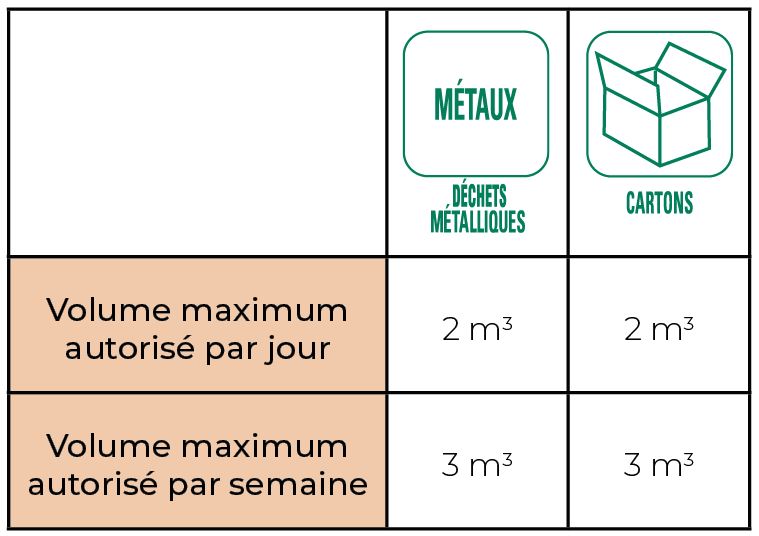 | | MÉTAUX DÉCHETS MÉTALLIQUES | CARTONS |
|---|---|---|
| Volume maximum autorisé par jour | 2 $m^3$ | 2 $m^3$ |
| Volume maximum autorisé par semaine | 3 $m^3$ | 3 $m^3$ |